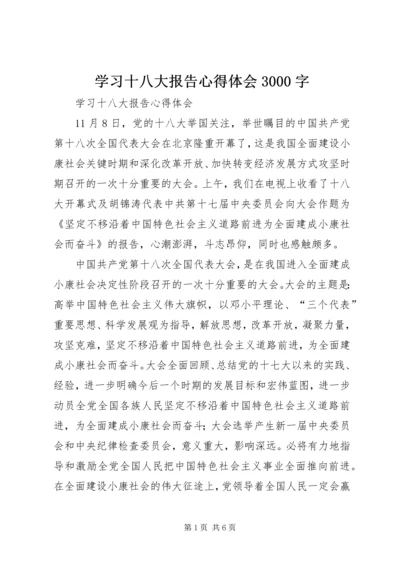 学习十八大报告心得体会3000字

学习十八大报告心得体会

11月8日，党的十八大举国关注，举世瞩目的中国共产党第十八次全国代表大会在北京隆重开幕了，这是我国全面建设小康社会关键时期和深化改革开放、加快转变经济发展方式攻坚时期召开的一次十分重要的大会。上午，我们在电视上收看了十八大开幕式及胡锦涛代表中共第十七届中央委员会向大会作题为《坚定不移沿着中国特色社会主义道路前进为全面建成小康社会而奋斗》的报告，心潮澎湃，斗志昂仰，同时也感触颇多。

中国共产党第十八次全国代表大会，是在我国进入全面建成小康社会决定性阶段召开的一次十分重要的大会。大会的主题是：高举中国特色社会主义伟大旗帜，以邓小平理论、“三个代表”重要思想、科学发展观为指导，解放思想，改革开放，凝聚力量，攻坚克难，坚定不移沿着中国特色社会主义道路前进，为全面建成小康社会而奋斗。大会全面回顾、总结党的十七大以来的实践、经验，进一步明确今后一个时期的发展目标和宏伟蓝图，进一步动员全党全国各族人民坚定不移沿着中国特色社会主义道路前进，为全面建成小康社会而奋斗；大会选举产生新一届中央委员会和中央纪律检查委员会，意义重大，影响深远。必将有力地指导和激励全党全国人民把中国特色社会主义事业全面推向前进。在全面建设小康社会的伟大征途上，党领导着全国人民一定会赢

第1页 共6页